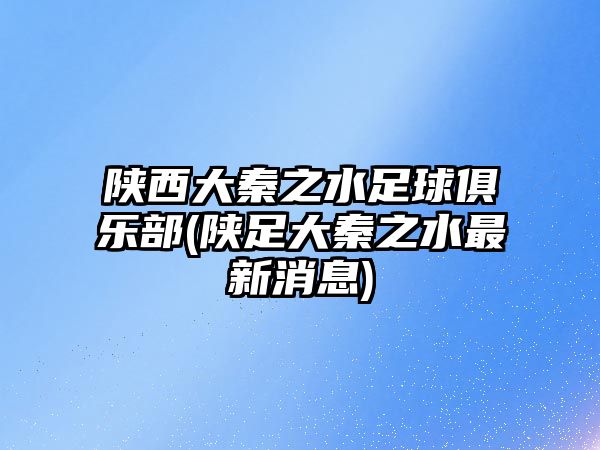 陕西大秦之水足球俱乐部(陕足大秦之水最新消息)